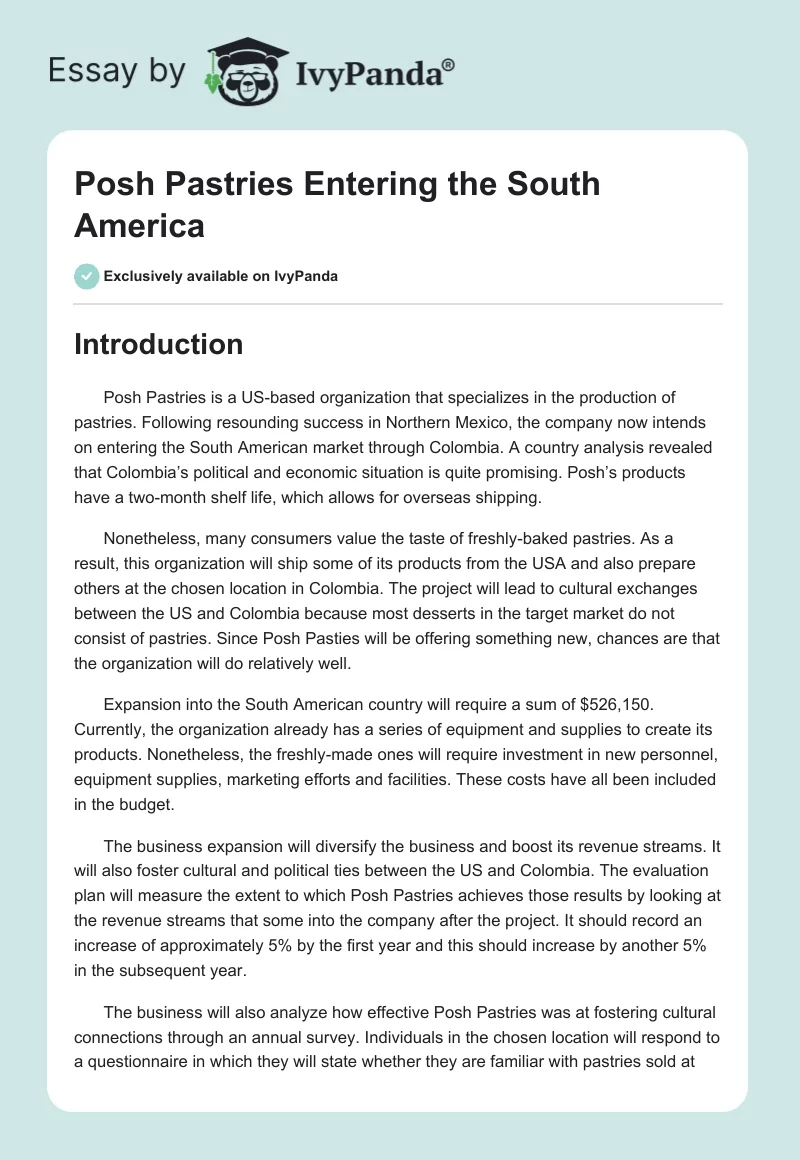 Essay by IvyPanda®

Posh Pastries Entering the South America

Exclusively available on IvyPanda

Introduction

Posh Pastries is a US-based organization that specializes in the production of pastries. Following resounding success in Northern Mexico, the company now intends on entering the South American market through Colombia. A country analysis revealed that Colombia's political and economic situation is quite promising. Posh's products have a two-month shelf life, which allows for overseas shipping.

Nonetheless, many consumers value the taste of freshly-baked pastries. As a result, this organization will ship some of its products from the USA and also prepare others at the chosen location in Colombia. The project will lead to cultural exchanges between the US and Colombia because most desserts in the target market do not consist of pastries. Since Posh Pasties will be offering something new, chances are that the organization will do relatively well.

Expansion into the South American country will require a sum of $526,150. Currently, the organization already has a series of equipment and supplies to create its products. Nonetheless, the freshly-made ones will require investment in new personnel, equipment supplies, marketing efforts and facilities. These costs have all been included in the budget.

The business expansion will diversify the business and boost its revenue streams. It will also foster cultural and political ties between the US and Colombia. The evaluation plan will measure the extent to which Posh Pastries achieves those results by looking at the revenue streams that some into the company after the project. It should record an increase of approximately 5% by the first year and this should increase by another 5% in the subsequent year.

The business will also analyze how effective Posh Pastries was at fostering cultural connections through an annual survey. Individuals in the chosen location will respond to a questionnaire in which they will state whether they are familiar with pastries sold at